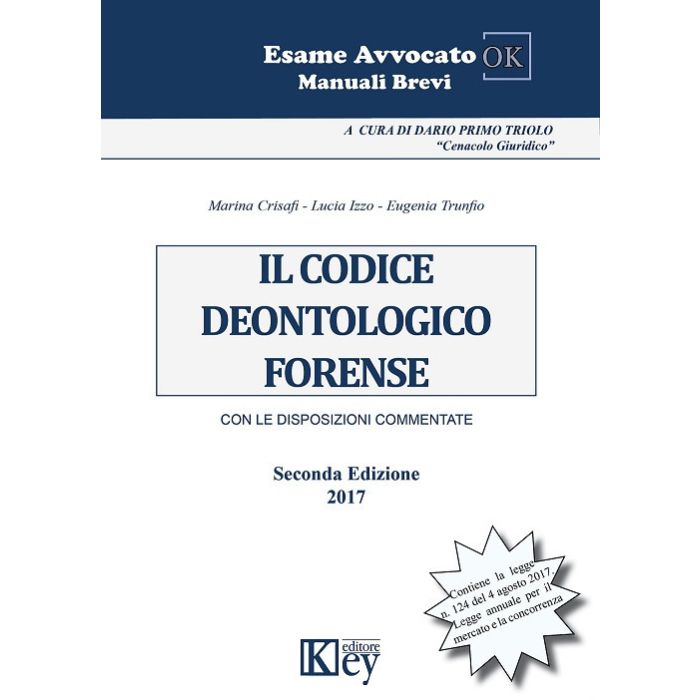 Esame Avvocato OK
Manuali Brevi

A CURA DI DARIO PRIMO TRIOLO
"Cenacolo Giuridico"

Marina Crisafi - Lucia Izzo - Eugenia Trunfio

IL CODICE DEONTOLOGICO FORENSE

CON LE DISPOSIZIONI COMMENTATE

Seconda Edizione
2017

Contiene la legge n. 124 del 4 agosto 2017. Legge annuale per il mercato e la concorrenza

Key editore